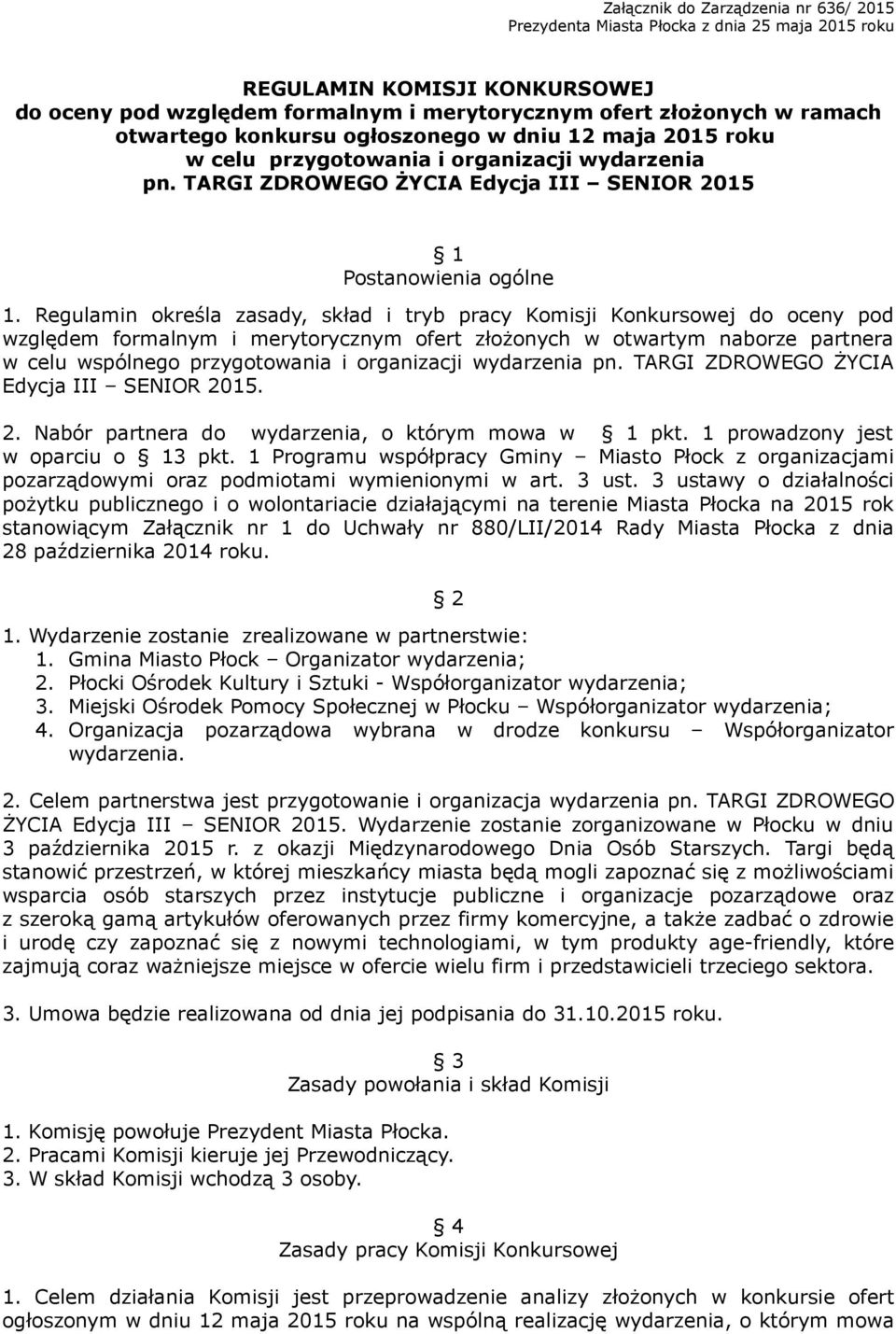 Załącznik do Zarządzenia nr 636/ 2015
Prezydenta Miasta Płocka z dnia 25 maja 2015 roku

REGULAMIN KOMISJI KONKURSOWEJ
do oceny pod względem formalnym i merytorycznym ofert złożonych w ramach otwartego konkursu ogłoszonego w dniu 12 maja 2015 roku w celu przygotowania i organizacji wydarzenia pn. TARGI ZDROWEGO ŻYCIA Edycja III – SENIOR 2015

§ 1
Postanowienia ogólne

1. Regulamin określa zasady, skład i tryb pracy Komisji Konkursowej do oceny pod względem formalnym i merytorycznym ofert złożonych w otwartym naborze partnera w celu wspólnego przygotowania i organizacji wydarzenia pn. TARGI ZDROWEGO ŻYCIA Edycja III – SENIOR 2015.

2. Nabór partnera do wydarzenia, o którym mowa w § 1 pkt. 1 prowadzony jest w oparciu o § 13 pkt. 1 Programu współpracy Gminy – Miasto Płock z organizacjami pozarządowymi oraz podmiotami wymienionymi w art. 3 ust. 3 ustawy o działalności pożytku publicznego i o wolontariacie działającymi na terenie Miasta Płocka na 2015 rok stanowiącym Załącznik nr 1 do Uchwały nr 880/LII/2014 Rady Miasta Płocka z dnia 28 października 2014 roku.

§ 2

1. Wydarzenie zostanie zrealizowane w partnerstwie:
1. Gmina Miasto Płock – Organizator wydarzenia;
2. Płocki Ośrodek Kultury i Sztuki - Współorganizator wydarzenia;
3. Miejski Ośrodek Pomocy Społecznej w Płocku – Współorganizator wydarzenia;
4. Organizacja pozarządowa wybrana w drodze konkursu – Współorganizator wydarzenia.

2. Celem partnerstwa jest przygotowanie i organizacja wydarzenia pn. TARGI ZDROWEGO ŻYCIA Edycja III – SENIOR 2015. Wydarzenie zostanie zorganizowane w Płocku w dniu 3 października 2015 r. z okazji Międzynarodowego Dnia Osób Starszych. Targi będą stanowić przestrzeń, w której mieszkańcy miasta będą mogli zapoznać się z możliwościami wsparcia osób starszych przez instytucje publiczne i organizacje pozarządowe oraz z szeroką gamą artykułów oferowanych przez firmy komercyjne, a także zadbać o zdrowie i urodę czy zapoznać się z nowymi technologiami, w tym produkty age-friendly, które zajmują coraz ważniejsze miejsce w ofercie wielu firm i przedstawicieli trzeciego sektora.

3. Umowa będzie realizowana od dnia jej podpisania do 31.10.2015 roku.

§ 3
Zasady powołania i skład Komisji

1. Komisję powołuje Prezydent Miasta Płocka.
2. Pracami Komisji kieruje jej Przewodniczący.
3. W skład Komisji wchodzą 3 osoby.

§ 4
Zasady pracy Komisji Konkursowej

1. Celem działania Komisji jest przeprowadzenie analizy złożonych w konkursie ofert ogłoszonym w dniu 12 maja 2015 roku na wspólną realizację wydarzenia, o którym mowa